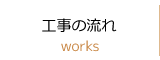 工事の流れ
works